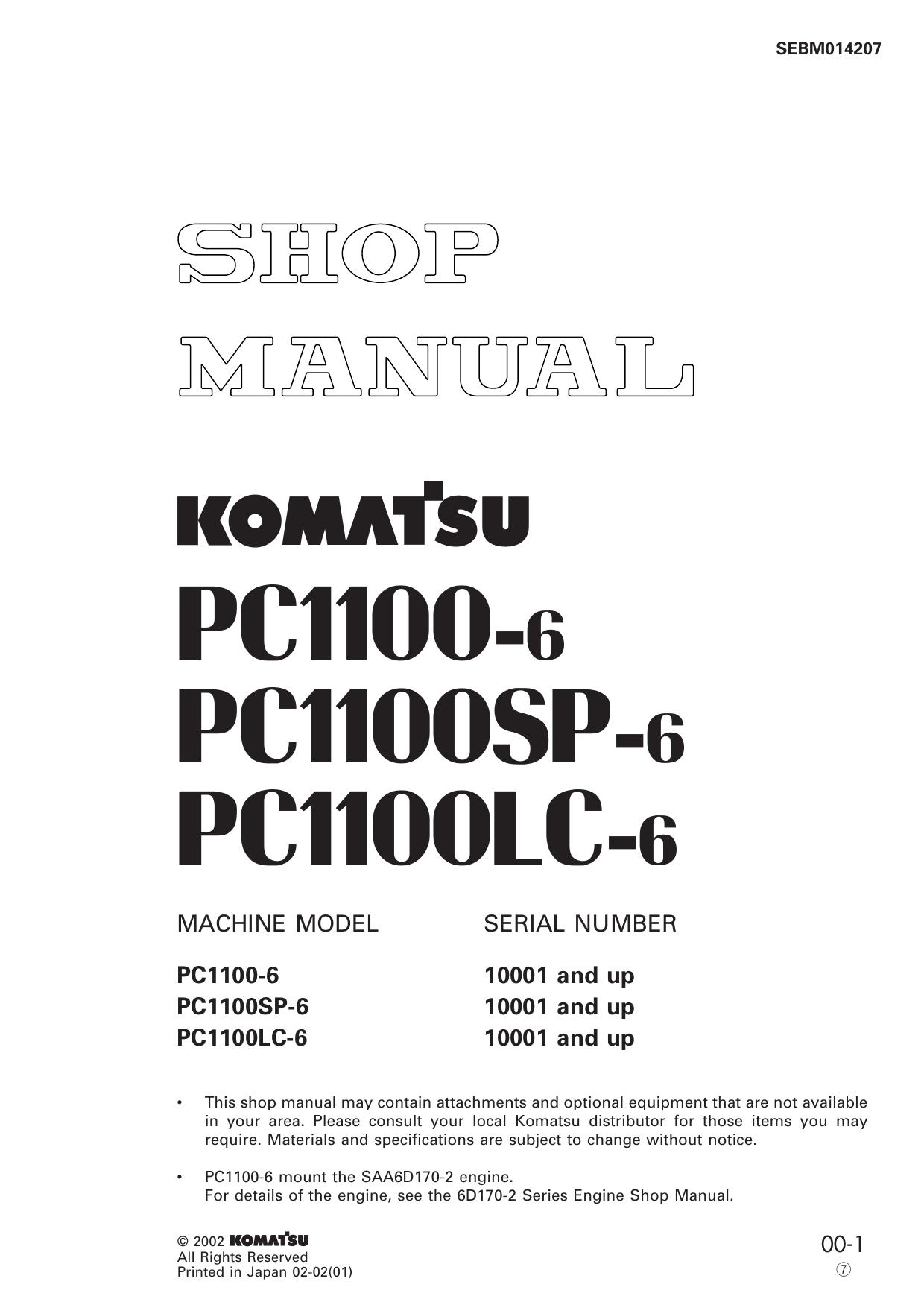 SEBM014207

SHOP MANUAL

KOMATSU

PC1100-6
PC1100SP-6
PC1100LC-6

| MACHINE MODEL | SERIAL NUMBER |
|---|---|
| PC1100-6 | 10001 and up |
| PC1100SP-6 | 10001 and up |
| PC1100LC-6 | 10001 and up |

• This shop manual may contain attachments and optional equipment that are not available in your area. Please consult your local Komatsu distributor for those items you may require. Materials and specifications are subject to change without notice.

• PC1100-6 mount the SAA6D170-2 engine.
For details of the engine, see the 6D170-2 Series Engine Shop Manual.

© 2002 KOMATSU
All Rights Reserved
Printed in Japan 02-02(01)

00-1
⑦